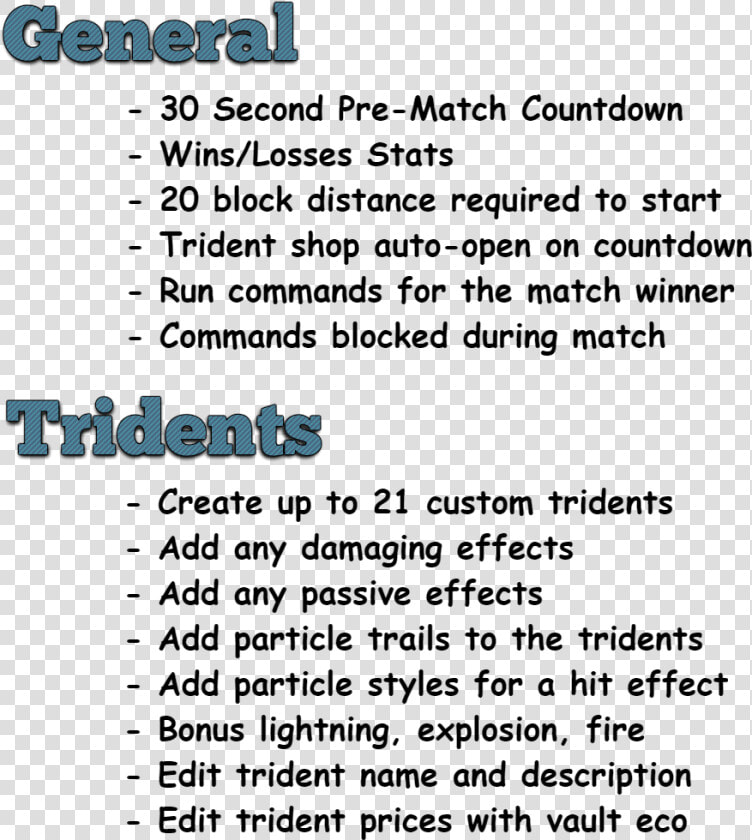 General

- 30 Second Pre-Match Countdown
- Wins/Losses Stats
- 20 block distance required to start
- Trident shop auto-open on countdown
- Run commands for the match winner
- Commands blocked during match

Tridents

- Create up to 21 custom tridents
- Add any damaging effects
- Add any passive effects
- Add particle trails to the tridents
- Add particle styles for a hit effect
- Bonus lightning, explosion, fire
- Edit trident name and description
- Edit trident prices with vault eco